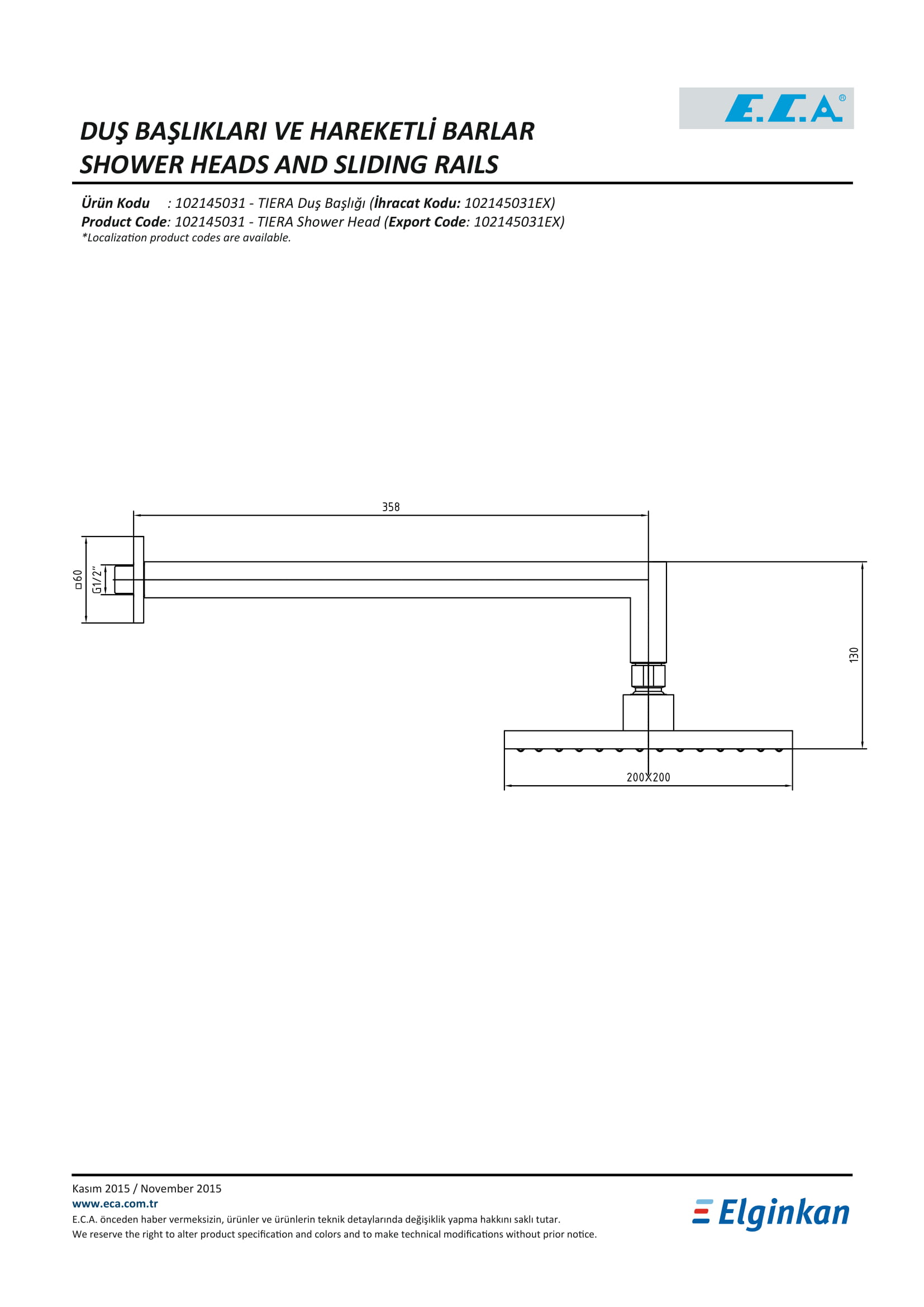 E.C.A®

DUŞ BAŞLIKLARI VE HAREKETLİ BARLAR
SHOWER HEADS AND SLIDING RAILS

Ürün Kodu : 102145031 - TIERA Duş Başlığı (İhracat Kodu: 102145031EX)
Product Code: 102145031 - TIERA Shower Head (Export Code: 102145031EX)
*Localization product codes are available.

358
□60
G1/2"
130
200X200

Kasım 2015 / November 2015
www.eca.com.tr
E.C.A. önceden haber vermeksizin, ürünler ve ürünlerin teknik detaylarında değişiklik yapma hakkını saklı tutar.
We reserve the right to alter product specification and colors and to make technical modifications without prior notice.

Elginkan